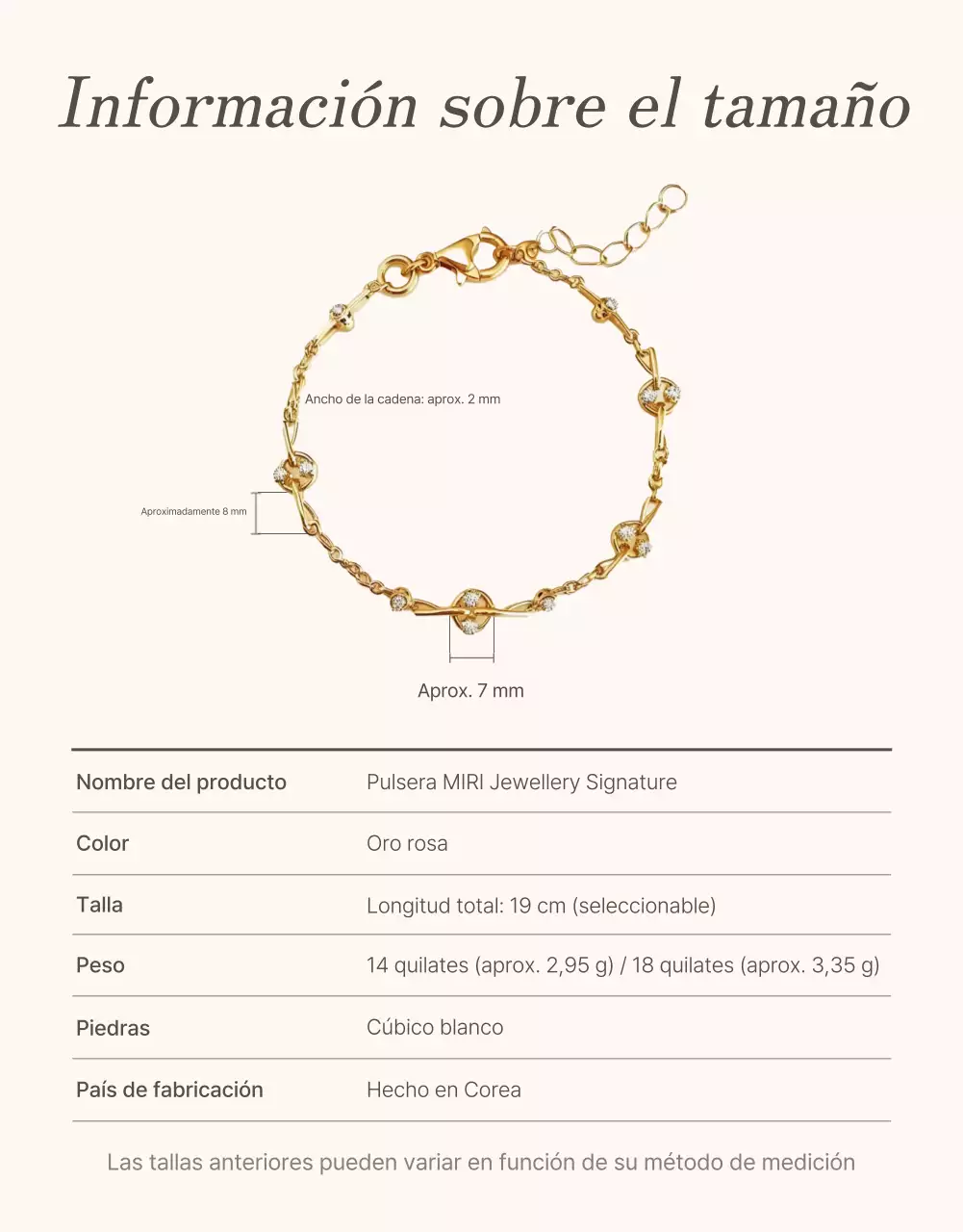 Información sobre el tamaño

Ancho de la cadena: aprox. 2 mm

Aproximadamente 8 mm

Aprox. 7 mm

| Nombre del producto | Pulsera MIRI Jewellery Signature |
|---|---|
| Color | Oro rosa |
| Talla | Longitud total: 19 cm (seleccionable) |
| Peso | 14 quilates (aprox. 2,95 g) / 18 quilates (aprox. 3,35 g) |
| Piedras | Cúbico blanco |
| País de fabricación | Hecho en Corea |

Las tallas anteriores pueden variar en función de su método de medición